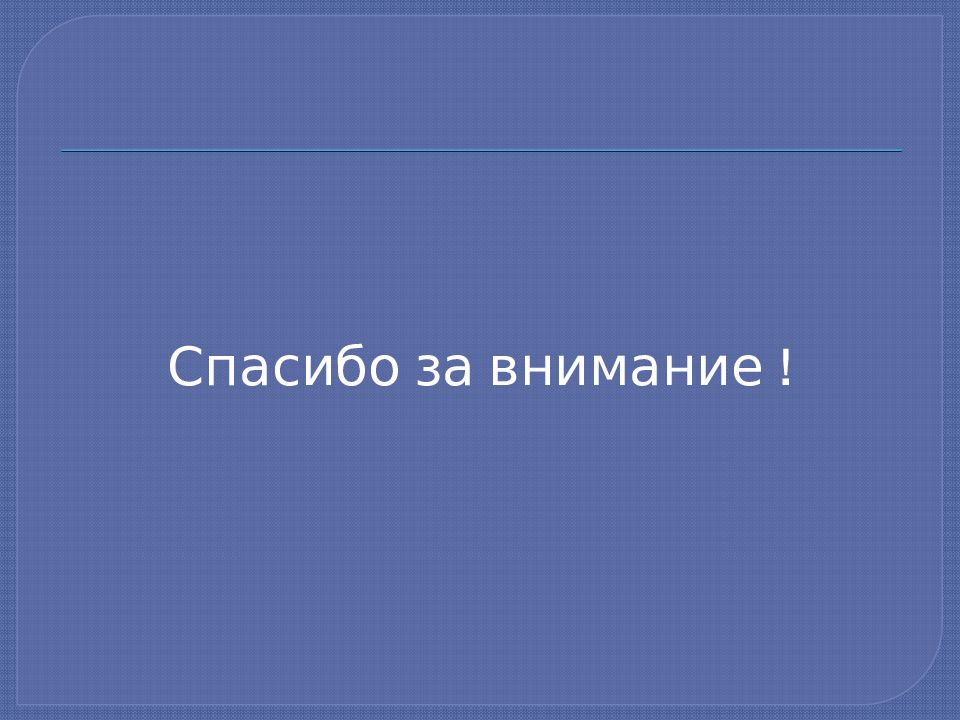 Спасибо за внимание !